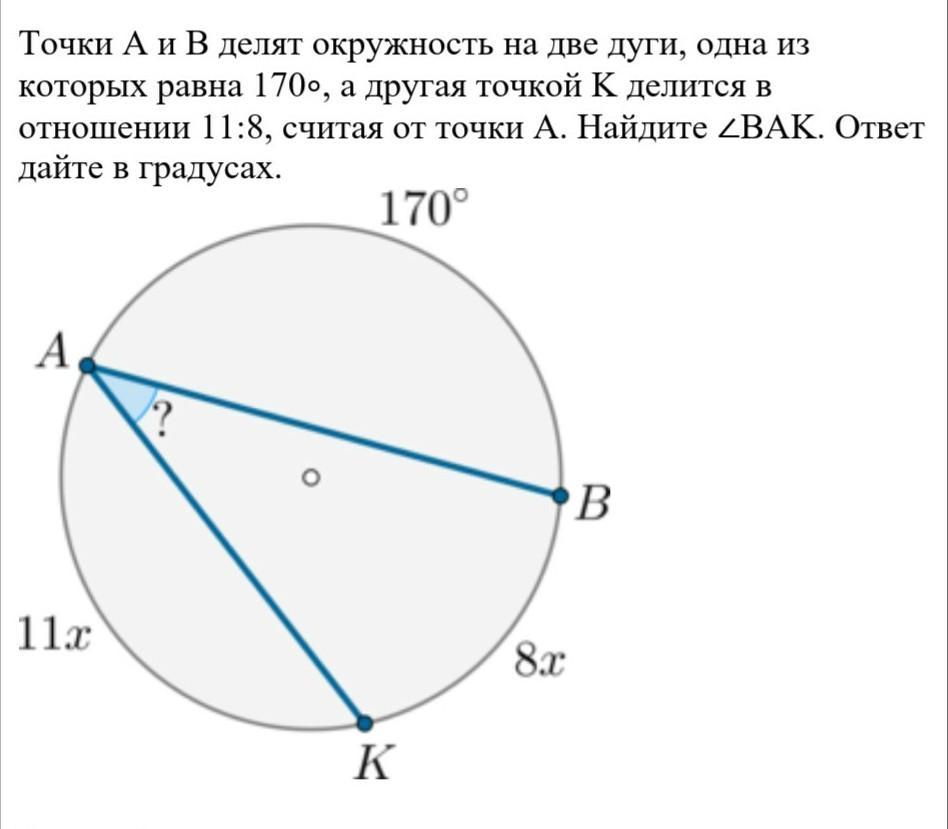 Точки A и B делят окружность на две дуги, одна из которых равна 170∘, а другая точкой K делится в отношении 11:8, считая от точки A. Найдите ∠BAK. Ответ дайте в градусах.

$170^\circ$

$A$

?

$B$

$11x$

$8x$

$K$